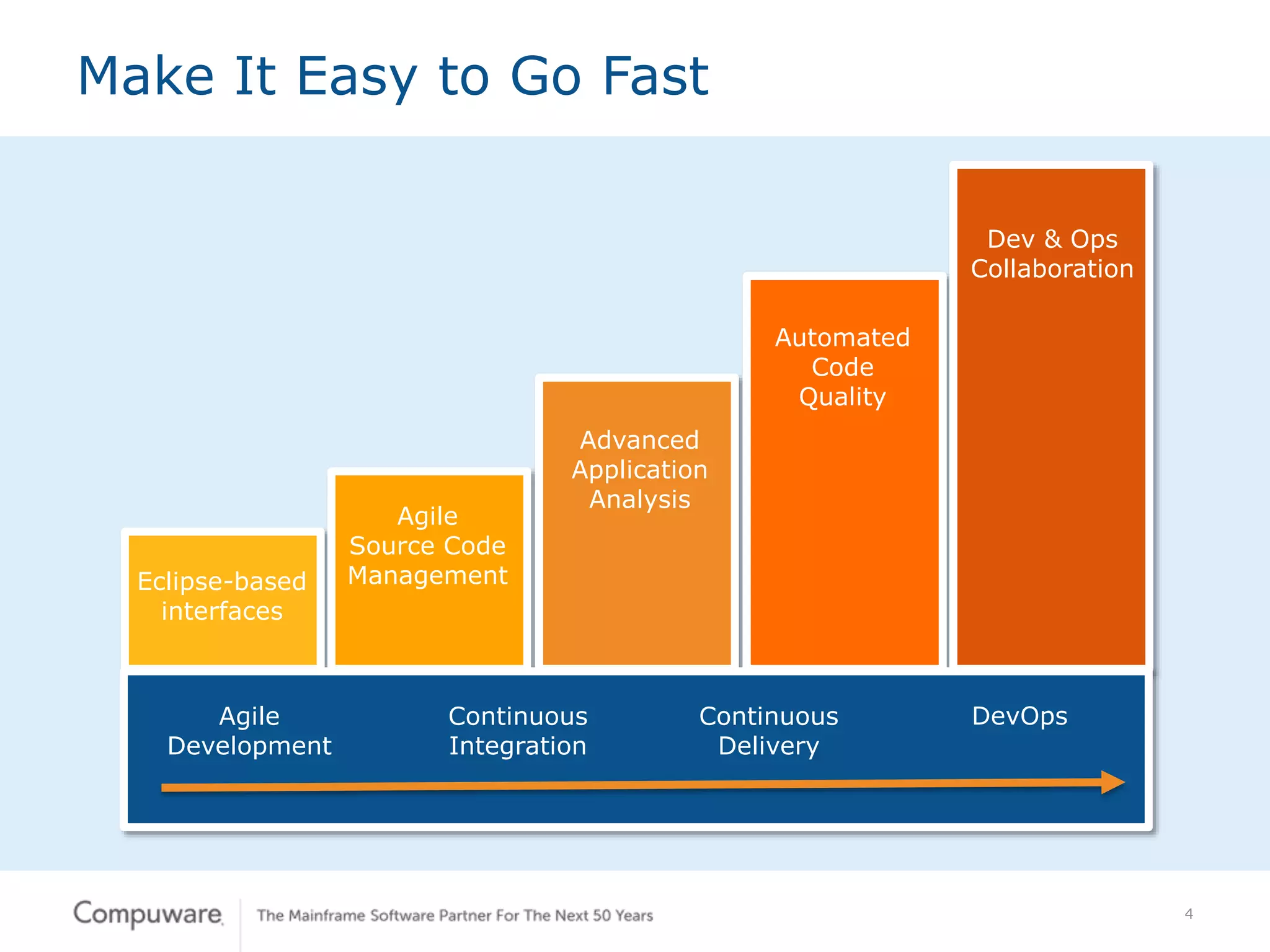 Make It Easy to Go Fast

Eclipse-based interfaces

Agile Source Code Management

Advanced Application Analysis

Automated Code Quality

Dev & Ops Collaboration

Agile Development

Continuous Integration

Continuous Delivery

DevOps

Compuware

The Mainframe Software Partner For The Next 50 Years

4